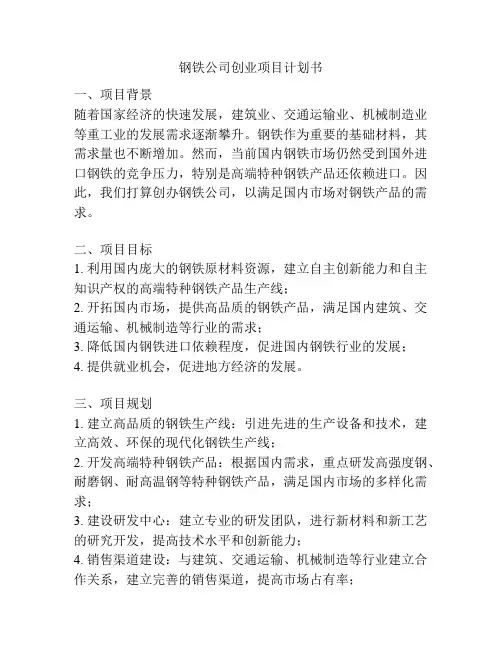 钢铁公司创业项目计划书

一、项目背景

随着国家经济的快速发展，建筑业、交通运输业、机械制造业等重工业的发展需求逐渐攀升。钢铁作为重要的基础材料，其需求量也不断增加。然而，当前国内钢铁市场仍然受到国外进口钢铁的竞争压力，特别是高端特种钢铁产品还依赖进口。因此，我们打算创办钢铁公司，以满足国内市场对钢铁产品的需求。

二、项目目标

1. 利用国内庞大的钢铁原材料资源，建立自主创新能力和自主知识产权的高端特种钢铁产品生产线；

2. 开拓国内市场，提供高品质的钢铁产品，满足国内建筑、交通运输、机械制造等行业的需求；

3. 降低国内钢铁进口依赖程度，促进国内钢铁行业的发展；

4. 提供就业机会，促进地方经济的发展。

三、项目规划

1. 建立高品质的钢铁生产线：引进先进的生产设备和技术，建立高效、环保的现代化钢铁生产线；

2. 开发高端特种钢铁产品：根据国内需求，重点研发高强度钢、耐磨钢、耐高温钢等特种钢铁产品，满足国内市场的多样化需求；

3. 建设研发中心：建立专业的研发团队，进行新材料和新工艺的研究开发，提高技术水平和创新能力；

4. 销售渠道建设：与建筑、交通运输、机械制造等行业建立合作关系，建立完善的销售渠道，提高市场占有率；